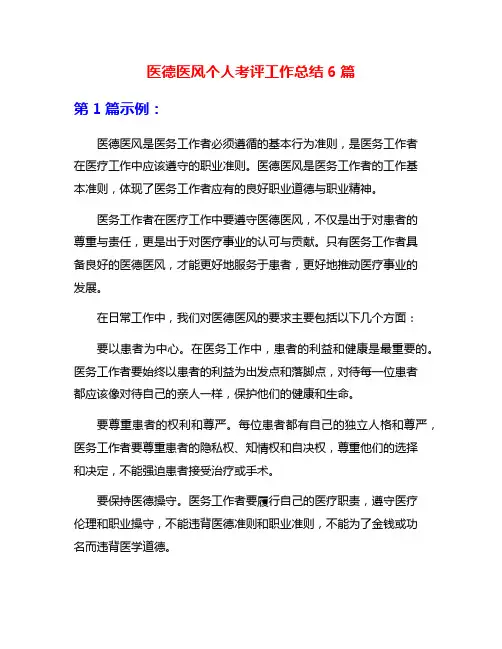 医德医风个人考评工作总结 6 篇

第 1 篇示例：

医德医风是医务工作者必须遵循的基本行为准则，是医务工作者在医疗工作中应该遵守的职业准则。医德医风是医务工作者的工作基本准则，体现了医务工作者应有的良好职业道德与职业精神。

医务工作者在医疗工作中要遵守医德医风，不仅是出于对患者的尊重与责任，更是出于对医疗事业的认可与贡献。只有医务工作者具备良好的医德医风，才能更好地服务于患者，更好地推动医疗事业的发展。

在日常工作中，我们对医德医风的要求主要包括以下几个方面：

要以患者为中心。在医务工作中，患者的利益和健康是最重要的。医务工作者要始终以患者的利益为出发点和落脚点，对待每一位患者都应该像对待自己的亲人一样，保护他们的健康和生命。

要尊重患者的权利和尊严。每位患者都有自己的独立人格和尊严，医务工作者要尊重患者的隐私权、知情权和自决权，尊重他们的选择和决定，不能强迫患者接受治疗或手术。

要保持医德操守。医务工作者要履行自己的医疗职责，遵守医疗伦理和职业操守，不能违背医德准则和职业准则，不能为了金钱或功名而违背医学道德。